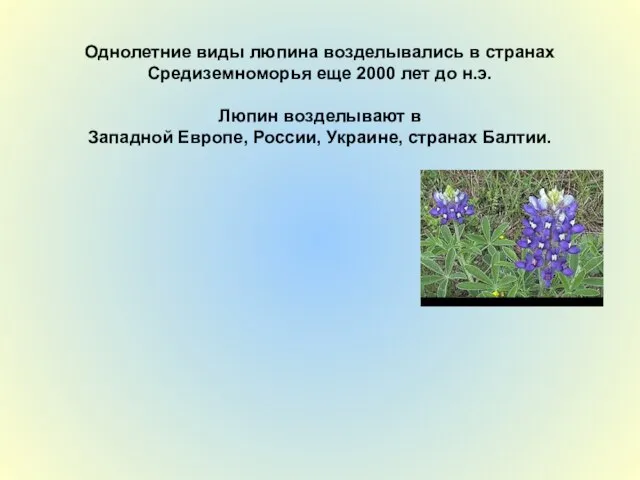 Однолетние виды люпина возделывались в странах Средиземноморья еще 2000 лет до н.э.

Люпин возделывают в Западной Европе, России, Украине, странах Балтии.